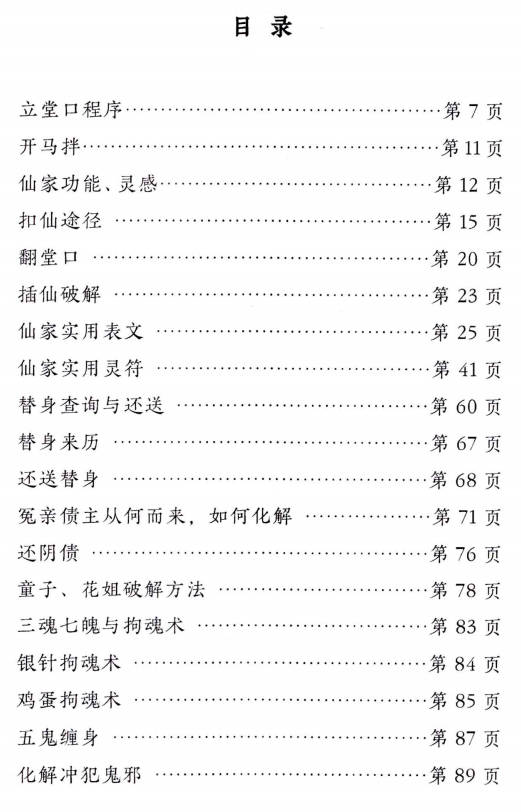 目录

立堂口程序 第7页

开马拌 第11页

仙家功能、灵感 第12页

扣仙途径 第15页

翻堂口 第20页

插仙破解 第23页

仙家实用表文 第25页

仙家实用灵符 第41页

替身查询与还送 第60页

替身来历 第67页

还送替身 第68页

冤亲债主从何而来，如何化解 第71页

还阴债 第76页

童子、花姐破解方法 第78页

三魂七魄与拘魂术 第83页

银针拘魂术 第84页

鸡蛋拘魂术 第85页

五鬼缠身 第87页

化解冲犯鬼邪 第89页